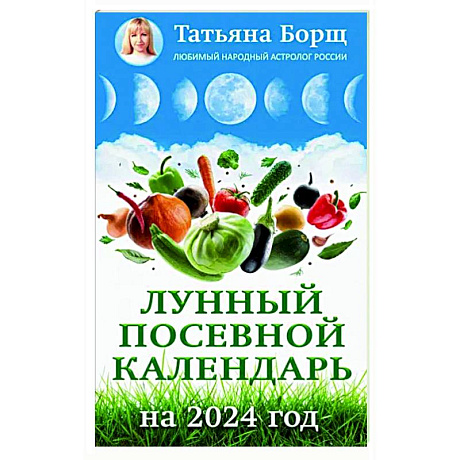 Татьяна Борщ
ЛЮБИМЫЙ НАРОДНЫЙ АСТРОЛОГ РОССИИ

ЛУННЫЙ ПОСЕВНОЙ КАЛЕНДАРЬ

на 2024 год